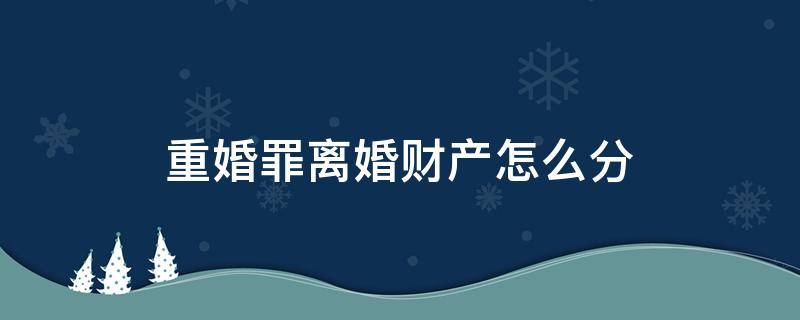 重婚罪离婚财产怎么分